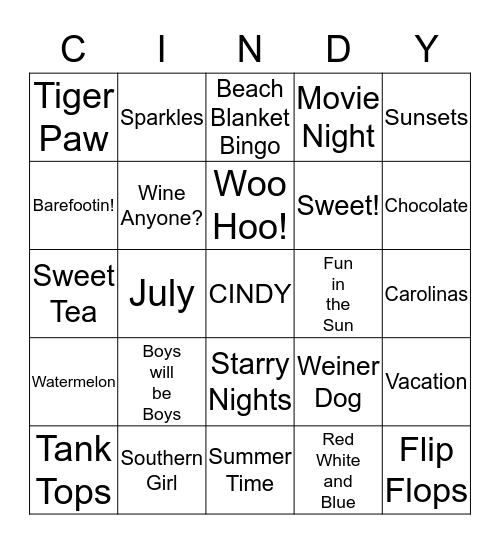 | C | I | N | D | Y |
|---|---|---|---|---|
| Tiger Paw | Sparkles | Beach Blanket Bingo | Movie Night | Sunsets |
| Barefootin! | Wine Anyone? | Woo Hoo! | Sweet! | Chocolate |
| Sweet Tea | July | CINDY | Fun in the Sun | Carolinas |
| Watermelon | Boys will be Boys | Starry Nights | Weiner Dog | Vacation |
| Tank Tops | Southern Girl | Summer Time | Red White and Blue | Flip Flops |